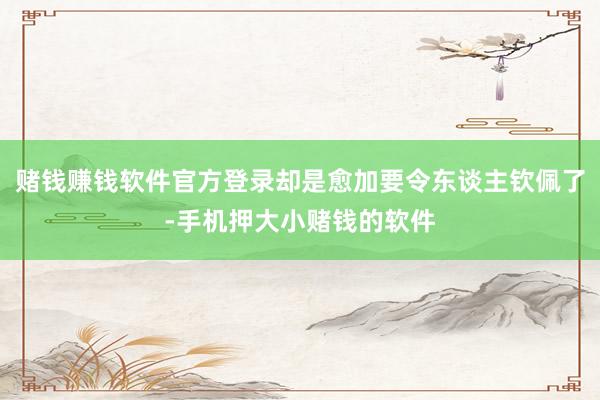 赌钱赚钱软件官方登录却是愈加要令东谈主钦佩了-手机押大小赌钱的软件